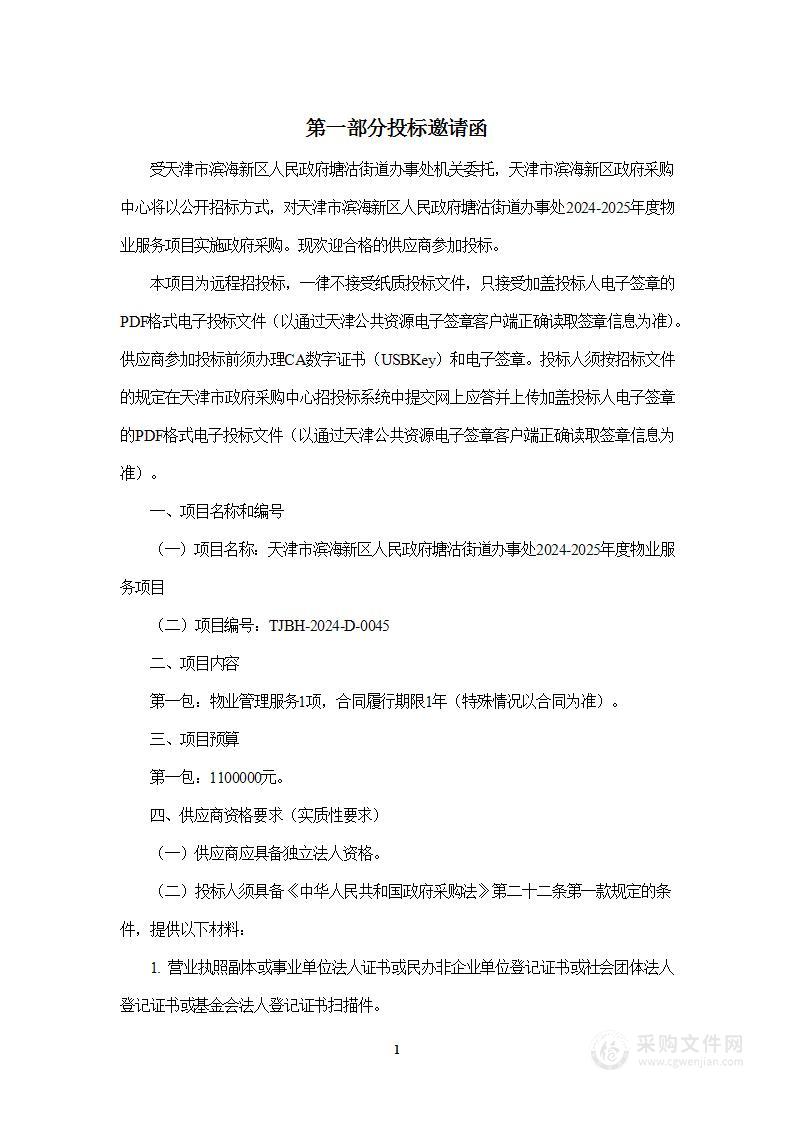 第一部分投标邀请函

受天津市滨海新区人民政府塘沽街道办事处机关委托，天津市滨海新区政府采购中心将以公开招标方式，对天津市滨海新区人民政府塘沽街道办事处2024-2025年度物业服务项目实施政府采购。现欢迎合格的供应商参加投标。

本项目为远程招投标，一律不接受纸质投标文件，只接受加盖投标人电子签章的PDF格式电子投标文件（以通过天津公共资源电子签章客户端正确读取签章信息为准）。供应商参加投标前须办理CA数字证书（USBKey）和电子签章。投标人须按招标文件的规定在天津市政府采购中心招投标系统中提交网上应答并上传加盖投标人电子签章的PDF格式电子投标文件（以通过天津公共资源电子签章客户端正确读取签章信息为准）。

一、项目名称和编号

（一）项目名称：天津市滨海新区人民政府塘沽街道办事处2024-2025年度物业服务项目

（二）项目编号：TJBH-2024-D-0045

二、项目内容

第一包：物业管理服务1项，合同履行期限1年（特殊情况以合同为准）。

三、项目预算

第一包：1100000元。

四、供应商资格要求（实质性要求）

（一）供应商应具备独立法人资格。

（二）投标人须具备《中华人民共和国政府采购法》第二十二条第一款规定的条件，提供以下材料：

1. 营业执照副本或事业单位法人证书或民办非企业单位登记证书或社会团体法人登记证书或基金会法人登记证书扫描件。

1

采购文件网
www.cgwenjian.com